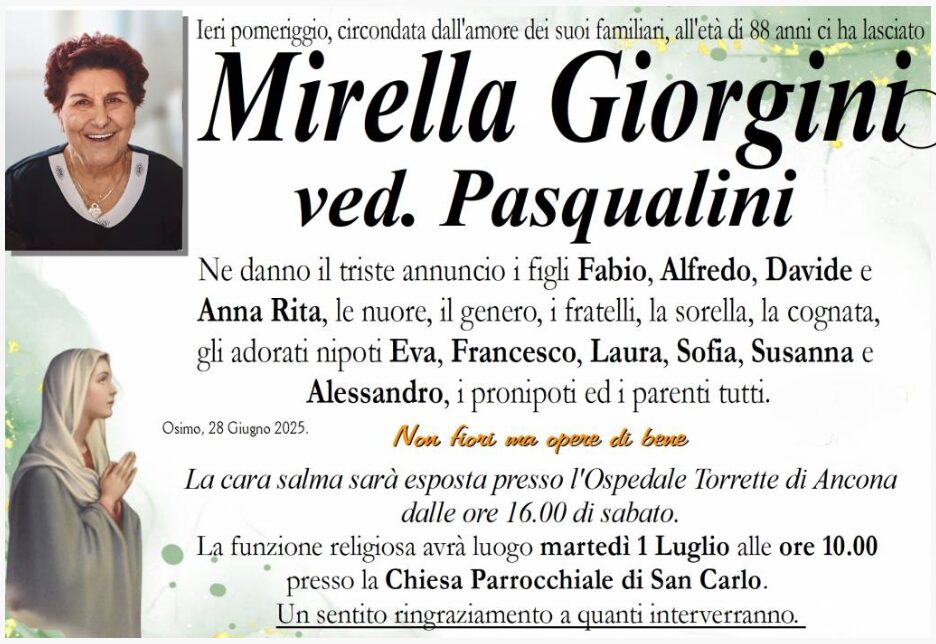 Ieri pomeriggio, circondata dall'amore dei suoi familiari, all'età di 88 anni ci ha lasciato

Mirella Giorgini
ved. Pasqualini

Ne danno il triste annuncio i figli Fabio, Alfredo, Davide e Anna Rita, le nuore, il genero, i fratelli, la sorella, la cognata, gli adorati nipoti Eva, Francesco, Laura, Sofia, Susanna e Alessandro, i pronipoti ed i parenti tutti.

Osimo, 28 Giugno 2025.

Non fiori ma opere di bene

La cara salma sarà esposta presso l'Ospedale Torrette di Ancona dalle ore 16.00 di sabato.

La funzione religiosa avrà luogo martedì 1 Luglio alle ore 10.00 presso la Chiesa Parrocchiale di San Carlo.

Un sentito ringraziamento a quanti interverranno.